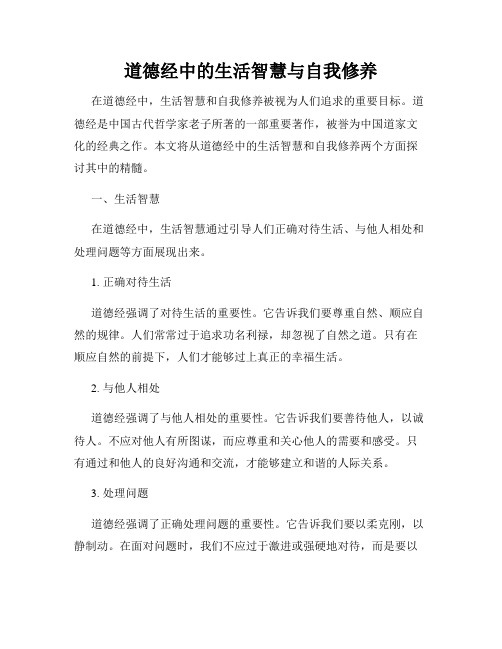 道德经中的生活智慧与自我修养

在道德经中，生活智慧和自我修养被视为人们追求的重要目标。道德经是中国古代哲学家老子所著的一部重要著作，被誉为中国道家文化的经典之作。本文将从道德经中的生活智慧和自我修养两个方面探讨其中的精髓。

一、生活智慧

在道德经中，生活智慧通过引导人们正确对待生活、与他人相处和处理问题等方面展现出来。

1. 正确对待生活

道德经强调了对待生活的重要性。它告诉我们要尊重自然、顺应自然的规律。人们常常过于追求功名利禄，却忽视了自然之道。只有在顺应自然的前提下，人们才能够过上真正的幸福生活。

2. 与他人相处

道德经强调了与他人相处的重要性。它告诉我们要善待他人，以诚待人。不应对他人有所图谋，而应尊重和关心他人的需要和感受。只有通过和他人的良好沟通和交流，才能够建立和谐的人际关系。

3. 处理问题

道德经强调了正确处理问题的重要性。它告诉我们要以柔克刚，以静制动。在面对问题时，我们不应过于激进或强硬地对待，而是要以